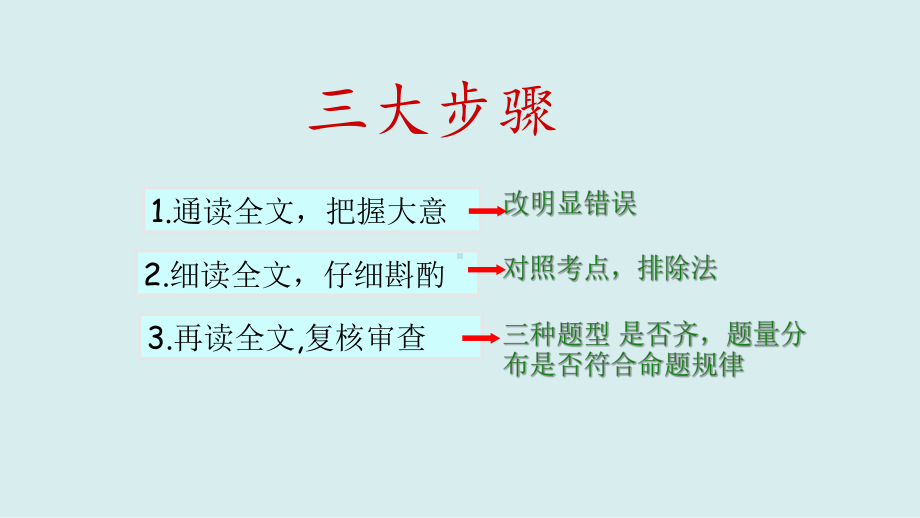 三大步骤

1.通读全文，把握大意

改明显错误

2.细读全文，仔细斟酌

对照考点，排除法

3.再读全文,复核审查

三种题型 是否齐，题量分布是否符合命题规律